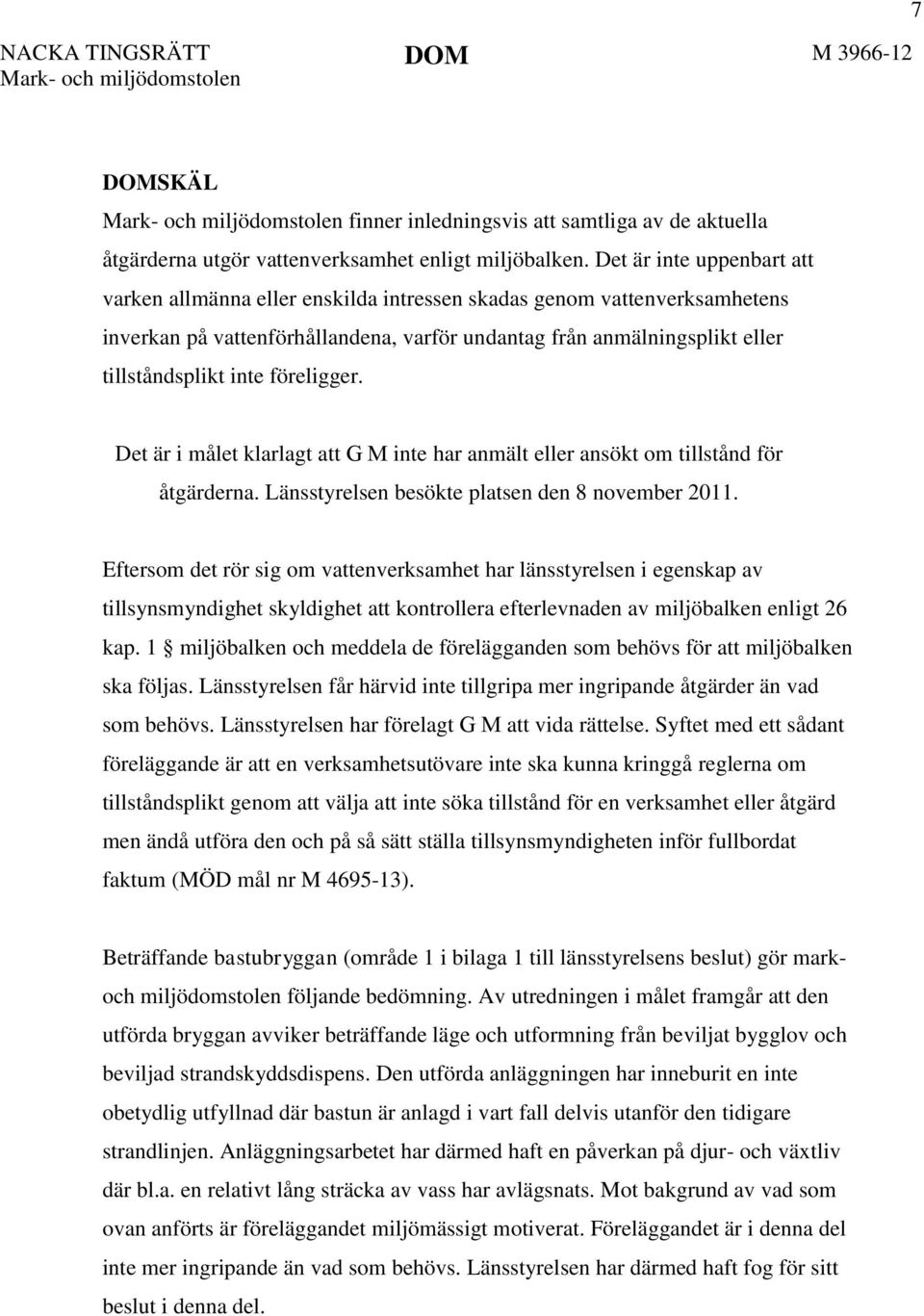 7

NACKA TINGSRÄTT
Mark- och miljödomstolen

DOM

M 3966-12

DOMSKÄL

Mark- och miljödomstolen finner inledningsvis att samtliga av de aktuella åtgärderna utgör vattenverksamhet enligt miljöbalken. Det är inte uppenbart att varken allmänna eller enskilda intressen skadas genom vattenverksamhetens inverkan på vattenförhållandena, varför undantag från anmälningsplikt eller tillståndsplikt inte föreligger.

Det är i målet klarlagt att G M inte har anmält eller ansökt om tillstånd för åtgärderna. Länsstyrelsen besökte platsen den 8 november 2011.

Eftersom det rör sig om vattenverksamhet har länsstyrelsen i egenskap av tillsynsmyndighet skyldighet att kontrollera efterlevnaden av miljöbalken enligt 26 kap. 1 § miljöbalken och meddela de förelägganden som behövs för att miljöbalken ska följas. Länsstyrelsen får härvid inte tillgripa mer ingripande åtgärder än vad som behövs. Länsstyrelsen har förelagt G M att vida rättelse. Syftet med ett sådant föreläggande är att en verksamhetsutövare inte ska kunna kringgå reglerna om tillståndsplikt genom att välja att inte söka tillstånd för en verksamhet eller åtgärd men ändå utföra den och på så sätt ställa tillsynsmyndigheten inför fullbordat faktum (MÖD mål nr M 4695-13).

Beträffande bastubryggan (område 1 i bilaga 1 till länsstyrelsens beslut) gör mark- och miljödomstolen följande bedömning. Av utredningen i målet framgår att den utförda bryggan avviker beträffande läge och utformning från beviljat bygglov och beviljad strandskyddsdispens. Den utförda anläggningen har inneburit en inte obetydlig utfyllnad där bastun är anlagd i vart fall delvis utanför den tidigare strandlinjen. Anläggningsarbetet har därmed haft en påverkan på djur- och växtliv där bl.a. en relativt lång sträcka av vass har avlägsnats. Mot bakgrund av vad som ovan anförts är föreläggandet miljömässigt motiverat. Föreläggandet är i denna del inte mer ingripande än vad som behövs. Länsstyrelsen har därmed haft fog för sitt beslut i denna del.